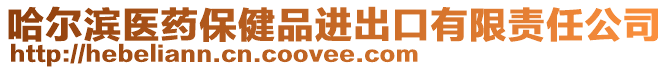 哈尔滨医药保健品进出口有限责任公司
http://hebeliann.cn.coovee.com